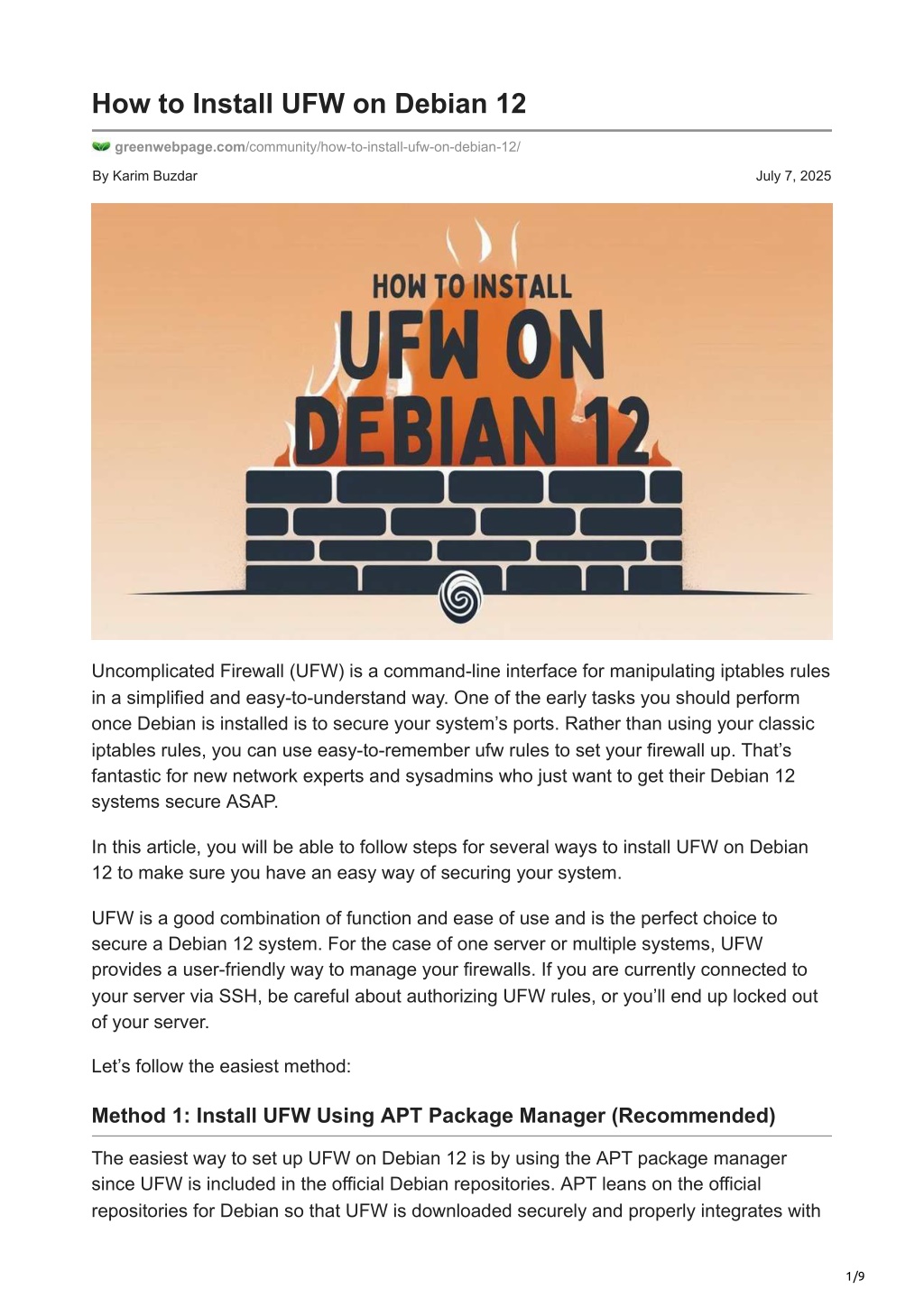 How to Install UFW on Debian 12

greenwebpage.com/community/how-to-install-ufw-on-debian-12/

By Karim Buzdar

July 7, 2025

HOW TO INSTALL
UFW ON
DEBIAN 12

Uncomplicated Firewall (UFW) is a command-line interface for manipulating iptables rules in a simplified and easy-to-understand way. One of the early tasks you should perform once Debian is installed is to secure your system’s ports. Rather than using your classic iptables rules, you can use easy-to-remember ufw rules to set your firewall up. That’s fantastic for new network experts and sysadmins who just want to get their Debian 12 systems secure ASAP.

In this article, you will be able to follow steps for several ways to install UFW on Debian 12 to make sure you have an easy way of securing your system.

UFW is a good combination of function and ease of use and is the perfect choice to secure a Debian 12 system. For the case of one server or multiple systems, UFW provides a user-friendly way to manage your firewalls. If you are currently connected to your server via SSH, be careful about authorizing UFW rules, or you’ll end up locked out of your server.

Let’s follow the easiest method:

Method 1: Install UFW Using APT Package Manager (Recommended)

The easiest way to set up UFW on Debian 12 is by using the APT package manager since UFW is included in the official Debian repositories. APT leans on the official repositories for Debian so that UFW is downloaded securely and properly integrates with

1/9